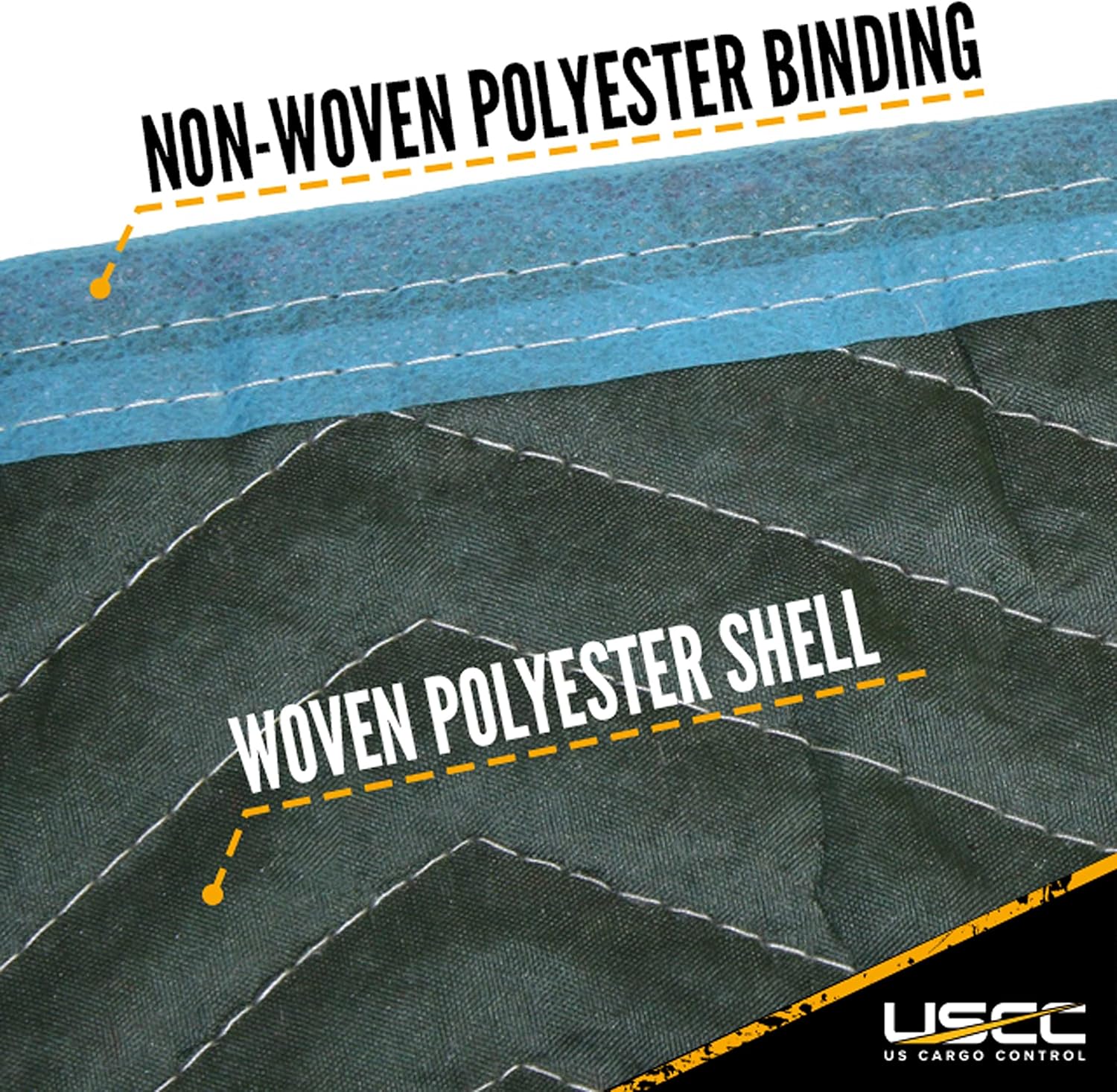 NON-WOVEN POLYESTER BINDING

WOVEN POLYESTER SHELL

USCC
US CARGO CONTROL